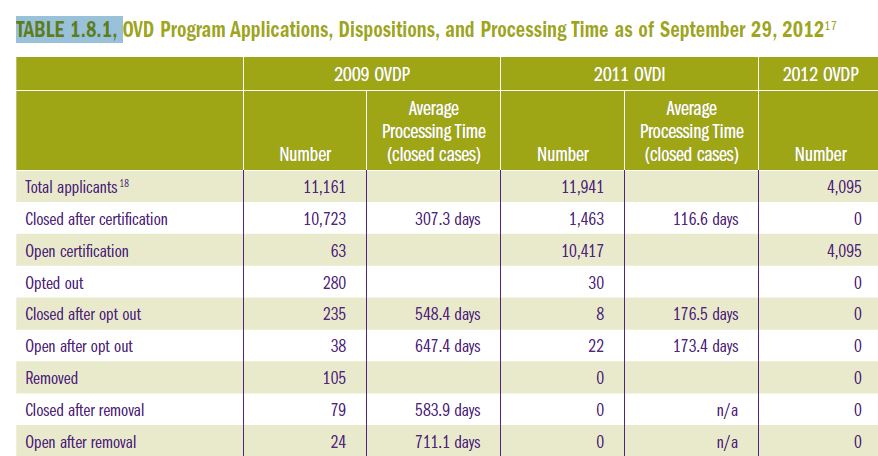 TABLE 1.8.1, OVD Program Applications, Dispositions, and Processing Time as of September 29, 2012$^{17}$

| | 2009 OVDP | | 2011 OVDI | | 2012 OVDP |
|---|---|---|---|---|---|
| | Number | Average Processing Time (closed cases) | Number | Average Processing Time (closed cases) | Number |
| Total applicants$^{18}$ | 11,161 | | 11,941 | | 4,095 |
| Closed after certification | 10,723 | 307.3 days | 1,463 | 116.6 days | 0 |
| Open certification | 63 | | 10,417 | | 4,095 |
| Opted out | 280 | | 30 | | 0 |
| Closed after opt out | 235 | 548.4 days | 8 | 176.5 days | 0 |
| Open after opt out | 38 | 647.4 days | 22 | 173.4 days | 0 |
| Removed | 105 | | 0 | | 0 |
| Closed after removal | 79 | 583.9 days | 0 | n/a | 0 |
| Open after removal | 24 | 711.1 days | 0 | n/a | 0 |